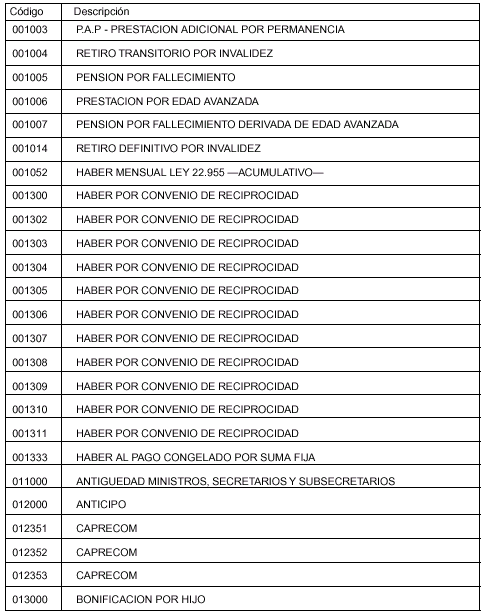 | Código | Descripción |
|---|---|
| 001003 | P.A.P - PRESTACION ADICIONAL POR PERMANENCIA |
| 001004 | RETIRO TRANSITORIO POR INVALIDEZ |
| 001005 | PENSION POR FALLECIMIENTO |
| 001006 | PRESTACION POR EDAD AVANZADA |
| 001007 | PENSION POR FALLECIMIENTO DERIVADA DE EDAD AVANZADA |
| 001014 | RETIRO DEFINITIVO POR INVALIDEZ |
| 001052 | HABER MENSUAL LEY 22.955 —ACUMULATIVO— |
| 001300 | HABER POR CONVENIO DE RECIPROCIDAD |
| 001302 | HABER POR CONVENIO DE RECIPROCIDAD |
| 001303 | HABER POR CONVENIO DE RECIPROCIDAD |
| 001304 | HABER POR CONVENIO DE RECIPROCIDAD |
| 001305 | HABER POR CONVENIO DE RECIPROCIDAD |
| 001306 | HABER POR CONVENIO DE RECIPROCIDAD |
| 001307 | HABER POR CONVENIO DE RECIPROCIDAD |
| 001308 | HABER POR CONVENIO DE RECIPROCIDAD |
| 001309 | HABER POR CONVENIO DE RECIPROCIDAD |
| 001310 | HABER POR CONVENIO DE RECIPROCIDAD |
| 001311 | HABER POR CONVENIO DE RECIPROCIDAD |
| 001333 | HABER AL PAGO CONGELADO POR SUMA FIJA |
| 011000 | ANTIGUEDAD MINISTROS, SECRETARIOS Y SUBSECRETARIOS |
| 012000 | ANTICIPO |
| 012351 | CAPRECOM |
| 012352 | CAPRECOM |
| 012353 | CAPRECOM |
| 013000 | BONIFICACION POR HIJO |